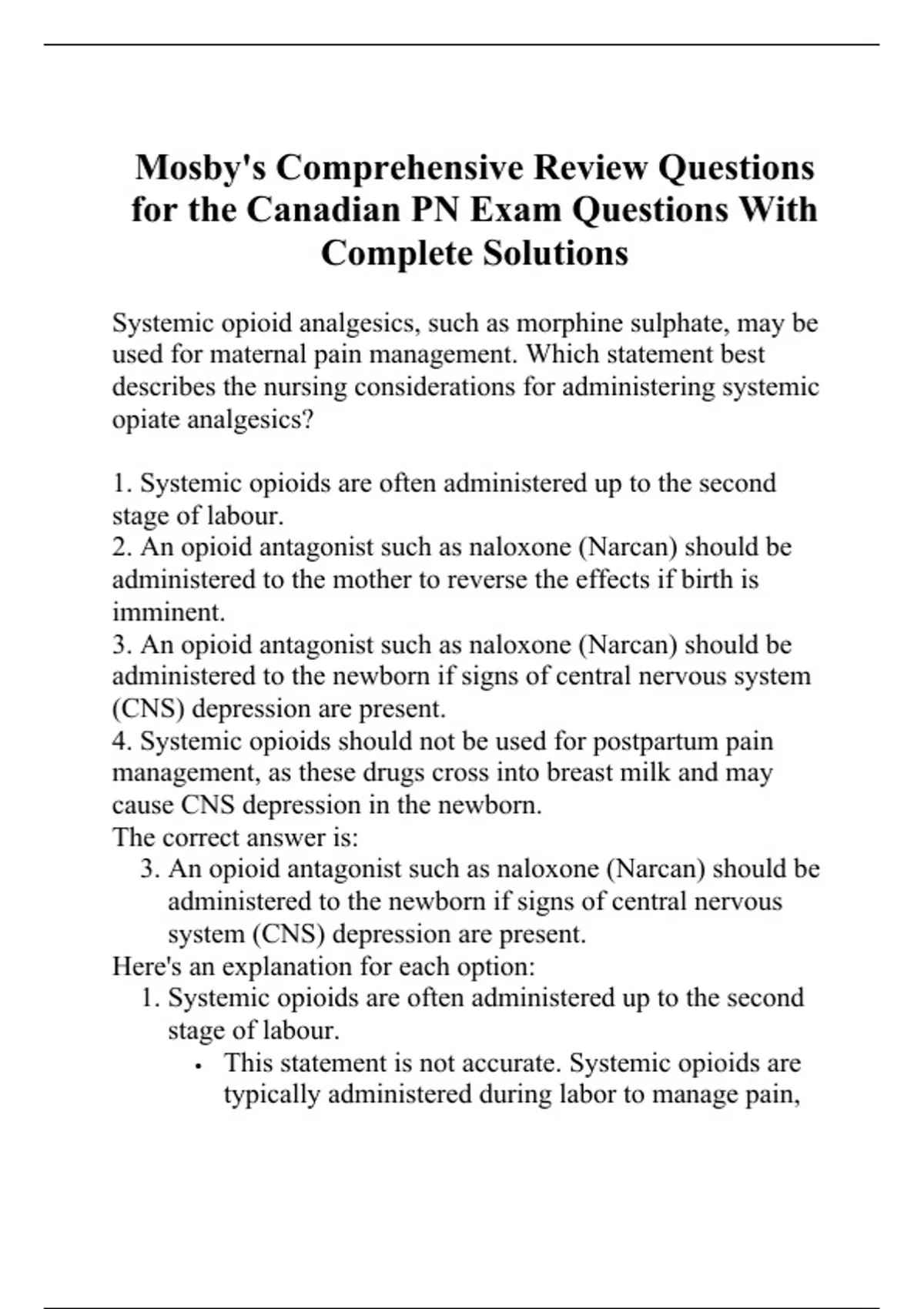 Mosby's Comprehensive Review Questions for the Canadian PN Exam Questions With Complete Solutions

Systemic opioid analgesics, such as morphine sulphate, may be used for maternal pain management. Which statement best describes the nursing considerations for administering systemic opiate analgesics?

1. Systemic opioids are often administered up to the second stage of labour.
2. An opioid antagonist such as naloxone (Narcan) should be administered to the mother to reverse the effects if birth is imminent.
3. An opioid antagonist such as naloxone (Narcan) should be administered to the newborn if signs of central nervous system (CNS) depression are present.
4. Systemic opioids should not be used for postpartum pain management, as these drugs cross into breast milk and may cause CNS depression in the newborn.
The correct answer is:
3. An opioid antagonist such as naloxone (Narcan) should be administered to the newborn if signs of central nervous system (CNS) depression are present.
Here's an explanation for each option:
1. Systemic opioids are often administered up to the second stage of labour.
• This statement is not accurate. Systemic opioids are typically administered during labor to manage pain,